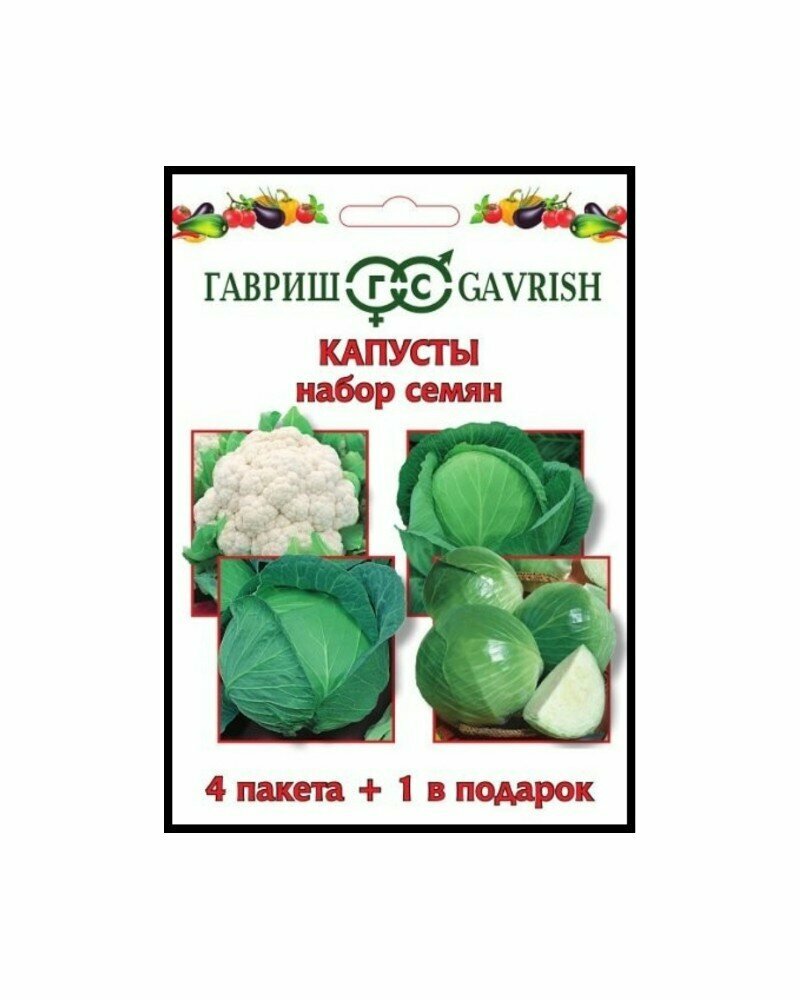 ГАВРИШ ГС GAVRISH

КАПУСТЫ
набор семян

4 пакета + 1 в подарок